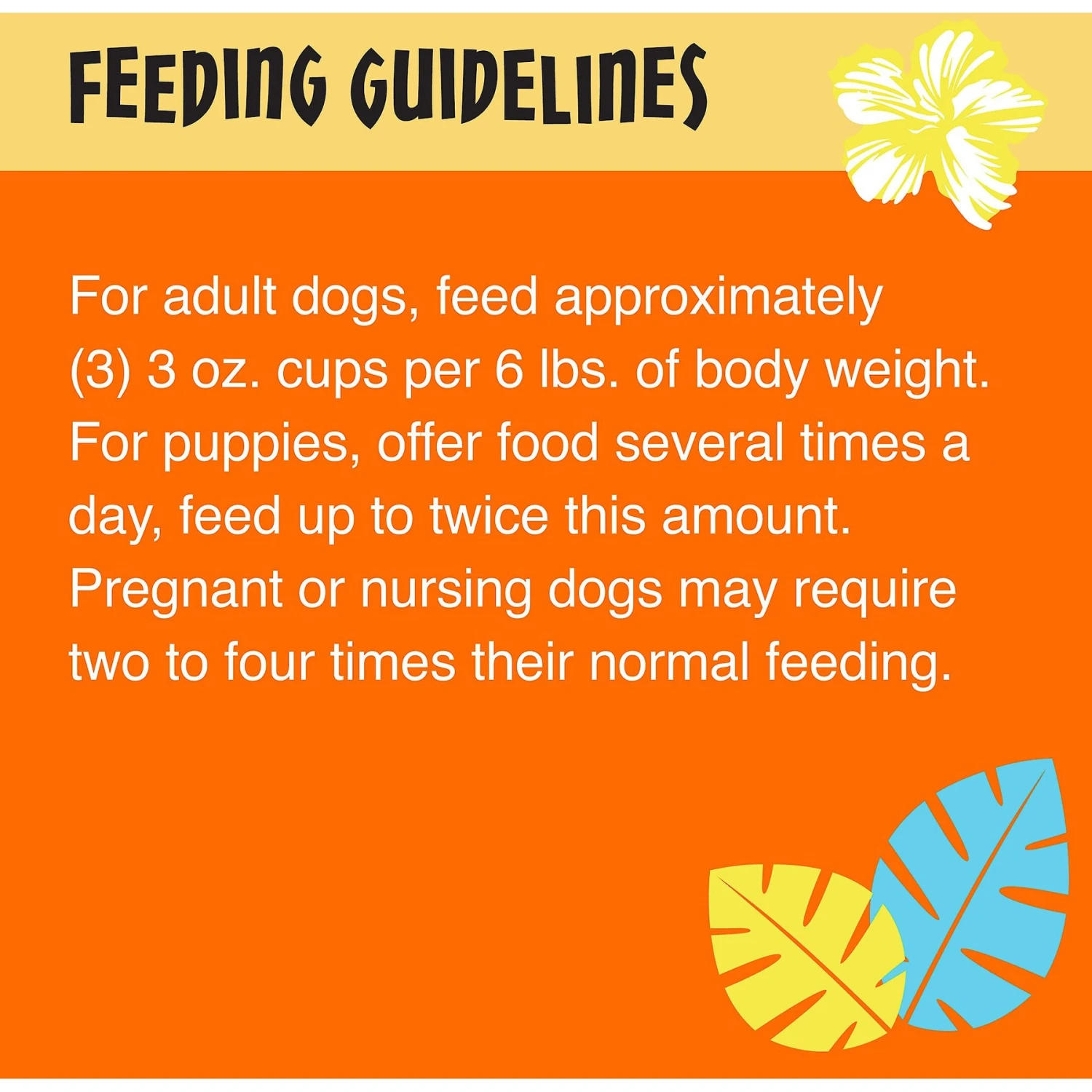 FEEDING GUIDELINES

For adult dogs, feed approximately (3) 3 oz. cups per 6 lbs. of body weight. For puppies, offer food several times a day, feed up to twice this amount. Pregnant or nursing dogs may require two to four times their normal feeding.